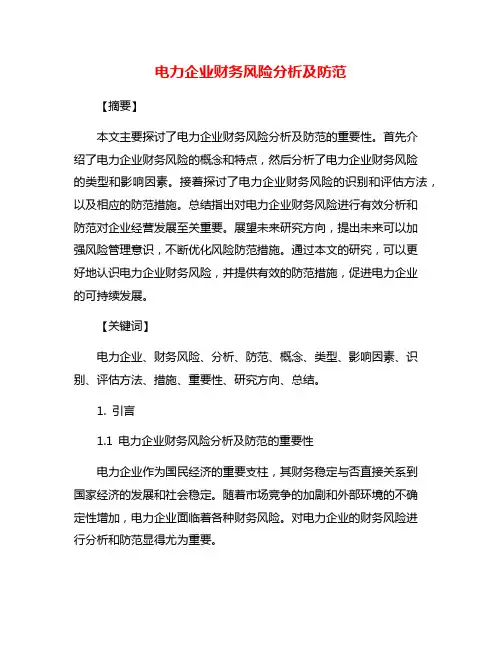 电力企业财务风险分析及防范

【摘要】

本文主要探讨了电力企业财务风险分析及防范的重要性。首先介绍了电力企业财务风险的概念和特点，然后分析了电力企业财务风险的类型和影响因素。接着探讨了电力企业财务风险的识别和评估方法，以及相应的防范措施。总结指出对电力企业财务风险进行有效分析和防范对企业经营发展至关重要。展望未来研究方向，提出未来可以加强风险管理意识，不断优化风险防范措施。通过本文的研究，可以更好地认识电力企业财务风险，并提供有效的防范措施，促进电力企业的可持续发展。

【关键词】

电力企业、财务风险、分析、防范、概念、类型、影响因素、识别、评估方法、措施、重要性、研究方向、总结。

1. 引言

1.1 电力企业财务风险分析及防范的重要性

电力企业作为国民经济的重要支柱，其财务稳定与否直接关系到国家经济的发展和社会稳定。随着市场竞争的加剧和外部环境的不确定性增加，电力企业面临着各种财务风险。对电力企业的财务风险进行分析和防范显得尤为重要。